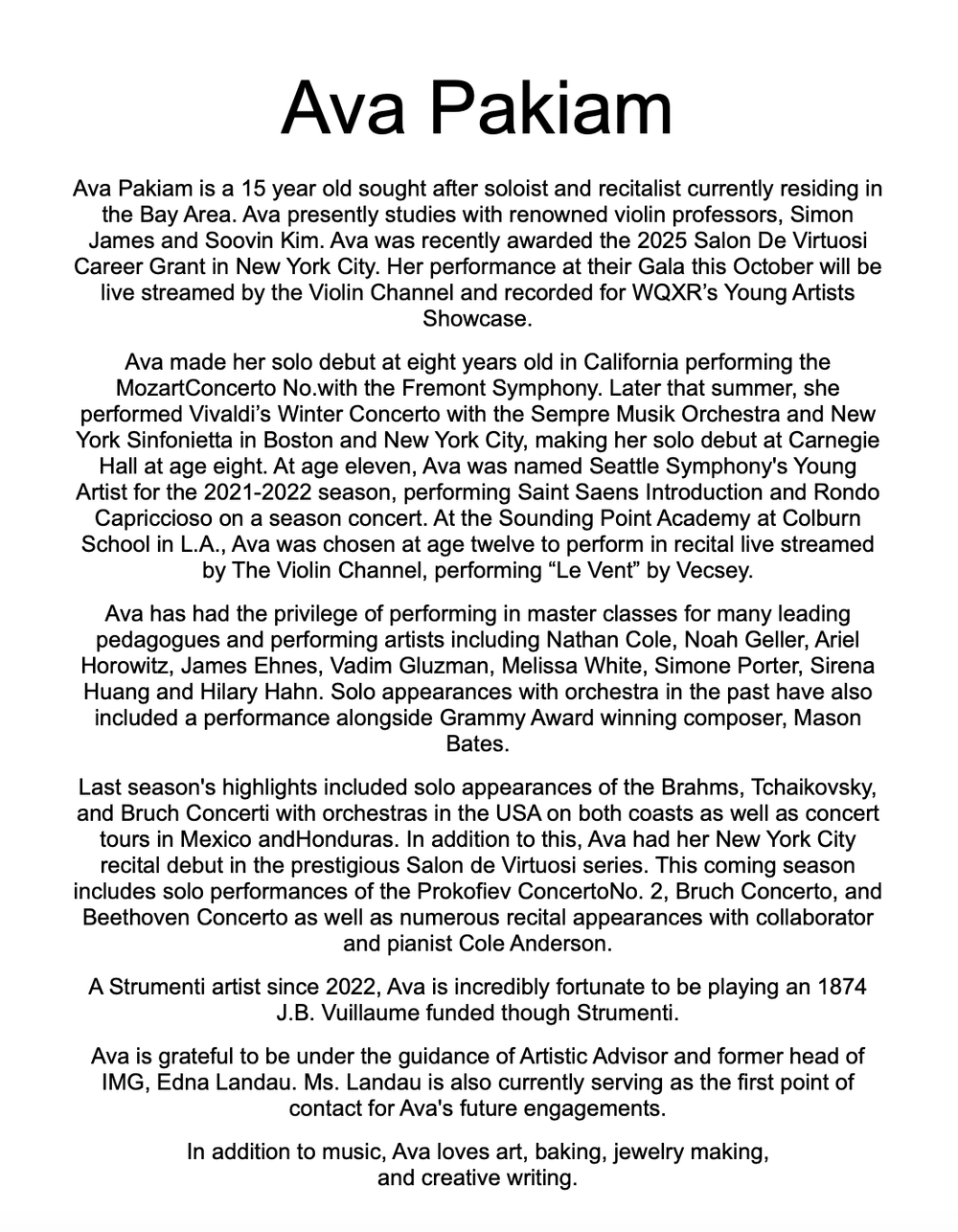 Ava Pakiam

Ava Pakiam is a 15 year old sought after soloist and recitalist currently residing in the Bay Area. Ava presently studies with renowned violin professors, Simon James and Soovin Kim. Ava was recently awarded the 2025 Salon De Virtuosi Career Grant in New York City. Her performance at their Gala this October will be live streamed by the Violin Channel and recorded for WQXR's Young Artists Showcase.

Ava made her solo debut at eight years old in California performing the MozartConcerto No.with the Fremont Symphony. Later that summer, she performed Vivaldi's Winter Concerto with the Sempre Musik Orchestra and New York Sinfonietta in Boston and New York City, making her solo debut at Carnegie Hall at age eight. At age eleven, Ava was named Seattle Symphony's Young Artist for the 2021-2022 season, performing Saint Saens Introduction and Rondo Capriccioso on a season concert. At the Sounding Point Academy at Colburn School in L.A., Ava was chosen at age twelve to perform in recital live streamed by The Violin Channel, performing "Le Vent" by Vecsey.

Ava has had the privilege of performing in master classes for many leading pedagogues and performing artists including Nathan Cole, Noah Geller, Ariel Horowitz, James Ehnes, Vadim Gluzman, Melissa White, Simone Porter, Sirena Huang and Hilary Hahn. Solo appearances with orchestra in the past have also included a performance alongside Grammy Award winning composer, Mason Bates.

Last season's highlights included solo appearances of the Brahms, Tchaikovsky, and Bruch Concerti with orchestras in the USA on both coasts as well as concert tours in Mexico andHonduras. In addition to this, Ava had her New York City recital debut in the prestigious Salon de Virtuosi series. This coming season includes solo performances of the Prokofiev ConcertoNo. 2, Bruch Concerto, and Beethoven Concerto as well as numerous recital appearances with collaborator and pianist Cole Anderson.

A Strumenti artist since 2022, Ava is incredibly fortunate to be playing an 1874 J.B. Vuillaume funded though Strumenti.

Ava is grateful to be under the guidance of Artistic Advisor and former head of IMG, Edna Landau. Ms. Landau is also currently serving as the first point of contact for Ava's future engagements.

In addition to music, Ava loves art, baking, jewelry making, and creative writing.